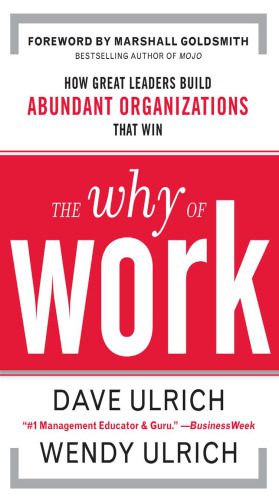 FOREWORD BY MARSHALL GOLDSMITH
BESTSELLING AUTHOR OF MOJO

HOW GREAT LEADERS BUILD
ABUNDANT ORGANIZATIONS
THAT WIN

THE why OF
work

DAVE ULRICH
"#1 Management Educator & Guru." —BusinessWeek
WENDY ULRICH